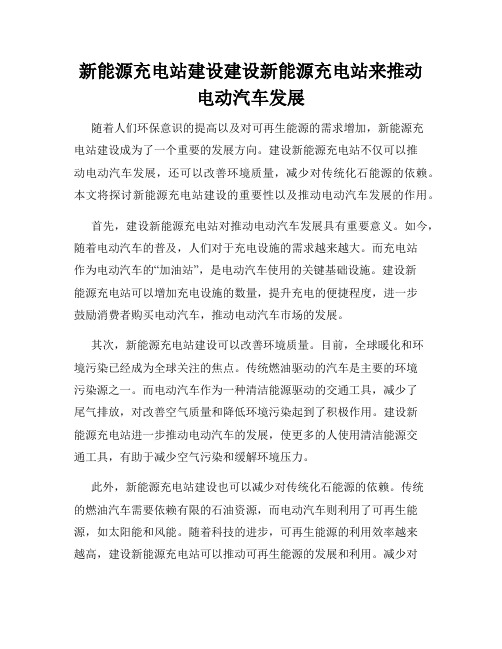 新能源充电站建设建设新能源充电站来推动电动汽车发展

随着人们环保意识的提高以及对可再生能源的需求增加，新能源充电站建设成为了一个重要的发展方向。建设新能源充电站不仅可以推动电动汽车发展，还可以改善环境质量，减少对传统化石能源的依赖。本文将探讨新能源充电站建设的重要性以及推动电动汽车发展的作用。

首先，建设新能源充电站对推动电动汽车发展具有重要意义。如今，随着电动汽车的普及，人们对于充电设施的需求越来越大。而充电站作为电动汽车的“加油站”，是电动汽车使用的关键基础设施。建设新能源充电站可以增加充电设施的数量，提升充电的便捷程度，进一步鼓励消费者购买电动汽车，推动电动汽车市场的发展。

其次，新能源充电站建设可以改善环境质量。目前，全球暖化和环境污染已经成为全球关注的焦点。传统燃油驱动的汽车是主要的环境污染源之一。而电动汽车作为一种清洁能源驱动的交通工具，减少了尾气排放，对改善空气质量和降低环境污染起到了积极作用。建设新能源充电站进一步推动电动汽车的发展，使更多的人使用清洁能源交通工具，有助于减少空气污染和缓解环境压力。

此外，新能源充电站建设也可以减少对传统化石能源的依赖。传统的燃油汽车需要依赖有限的石油资源，而电动汽车则利用了可再生能源，如太阳能和风能。随着科技的进步，可再生能源的利用效率越来越高，建设新能源充电站可以推动可再生能源的发展和利用。减少对